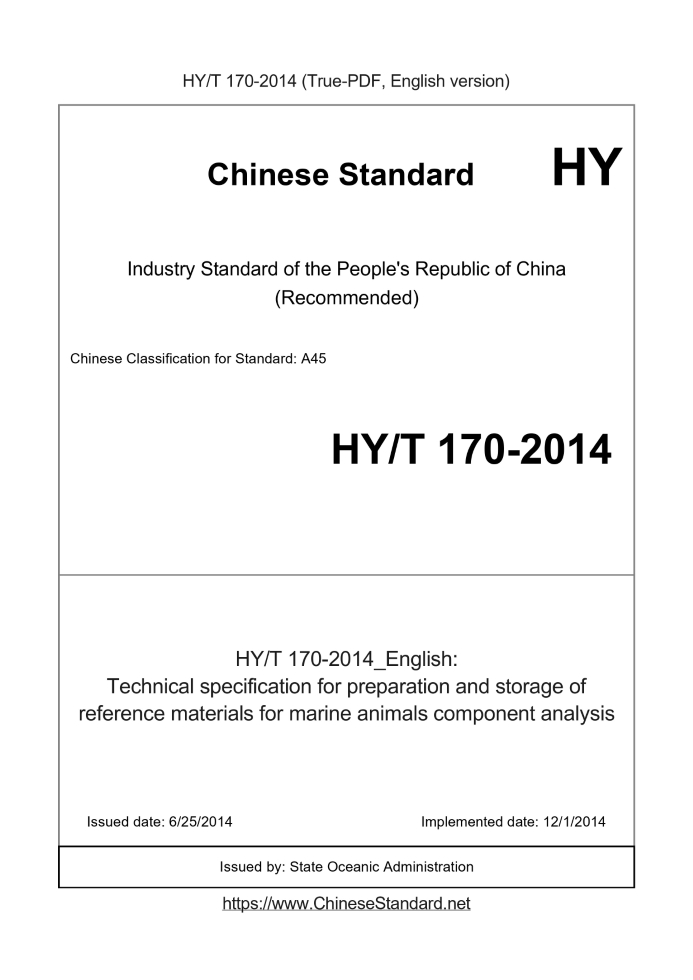 HY/T 170-2014 (True-PDF, English version)

Chinese Standard HY

Industry Standard of the People's Republic of China
(Recommended)

Chinese Classification for Standard: A45

HY/T 170-2014

HY/T 170-2014_English:
Technical specification for preparation and storage of reference materials for marine animals component analysis

Issued date: 6/25/2014

Implemented date: 12/1/2014

Issued by: State Oceanic Administration

https://www.ChineseStandard.net